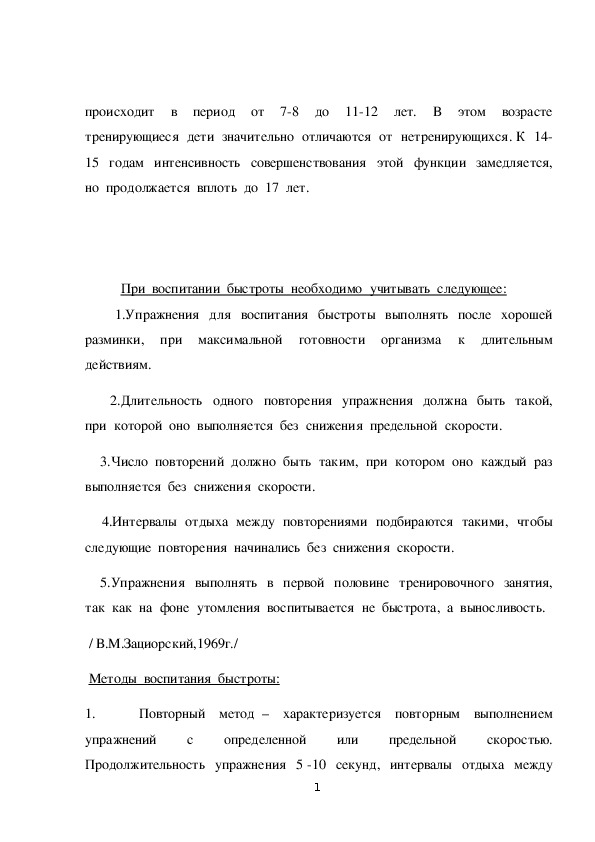 происходит в период от 7-8 до 11-12 лет. В этом возрасте тренирующиеся дети значительно отличаются от нетренирующихся. К 14-15 годам интенсивность совершенствования этой функции замедляется, но продолжается вплоть до 17 лет.

При воспитании быстроты необходимо учитывать следующее:

1.Упражнения для воспитания быстроты выполнять после хорошей разминки, при максимальной готовности организма к длительным действиям.

2.Длительность одного повторения упражнения должна быть такой, при которой оно выполняется без снижения предельной скорости.

3.Число повторений должно быть таким, при котором оно каждый раз выполняется без снижения скорости.

4.Интервалы отдыха между повторениями подбираются такими, чтобы следующие повторения начинались без снижения скорости.

5.Упражнения выполнять в первой половине тренировочного занятия, так как на фоне утомления воспитывается не быстрота, а выносливость.

/ В.М.Зациорский,1969г./

Методы воспитания быстроты:

1. Повторный метод – характеризуется повторным выполнением упражнений с определенной или предельной скоростью. Продолжительность упражнения 5 -10 секунд, интервалы отдыха между

1